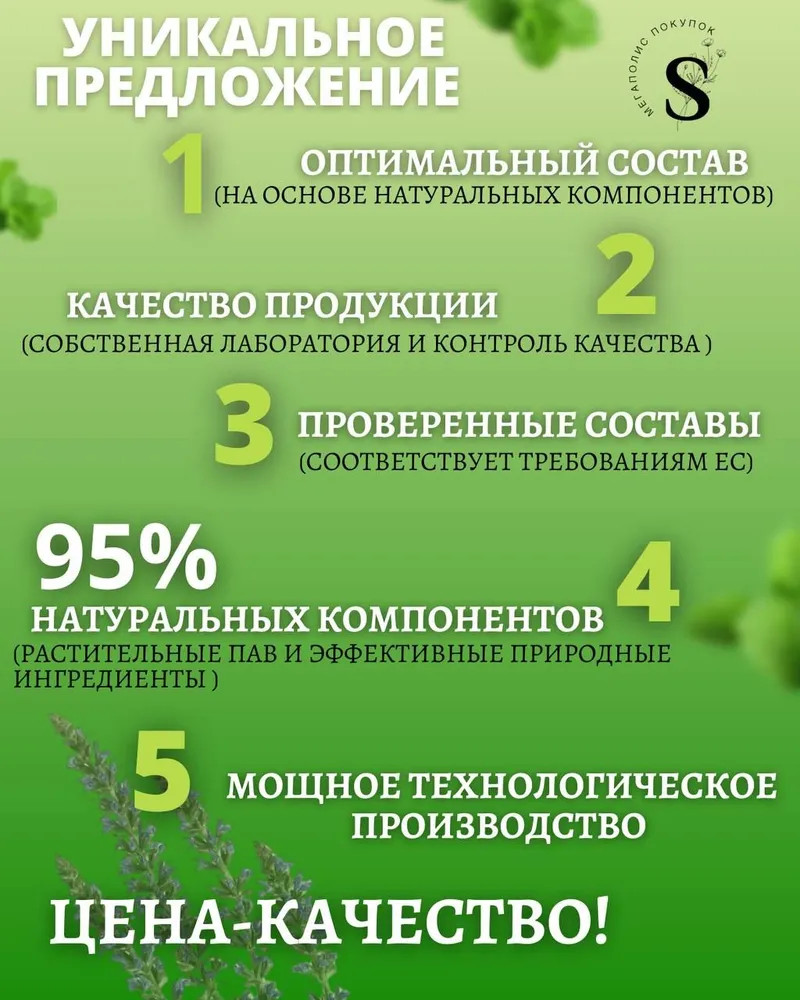 УНИКАЛЬНОЕ ПРЕДЛОЖЕНИЕ

МЕГАПОЛИС ПОКУПОК
S

1 ОПТИМАЛЬНЫЙ СОСТАВ
(НА ОСНОВЕ НАТУРАЛЬНЫХ КОМПОНЕНТОВ)

КАЧЕСТВО ПРОДУКЦИИ 2
(СОБСТВЕННАЯ ЛАБОРАТОРИЯ И КОНТРОЛЬ КАЧЕСТВА )

3 ПРОВЕРЕННЫЕ СОСТАВЫ
(СООТВЕТСТВУЕТ ТРЕБОВАНИЯМ ЕС)

95%
НАТУРАЛЬНЫХ КОМПОНЕНТОВ 4
(РАСТИТЕЛЬНЫЕ ПАВ И ЭФФЕКТИВНЫЕ ПРИРОДНЫЕ ИНГРЕДИЕНТЫ )

5 МОЩНОЕ ТЕХНОЛОГИЧЕСКОЕ ПРОИЗВОДСТВО

ЦЕНА-КАЧЕСТВО!